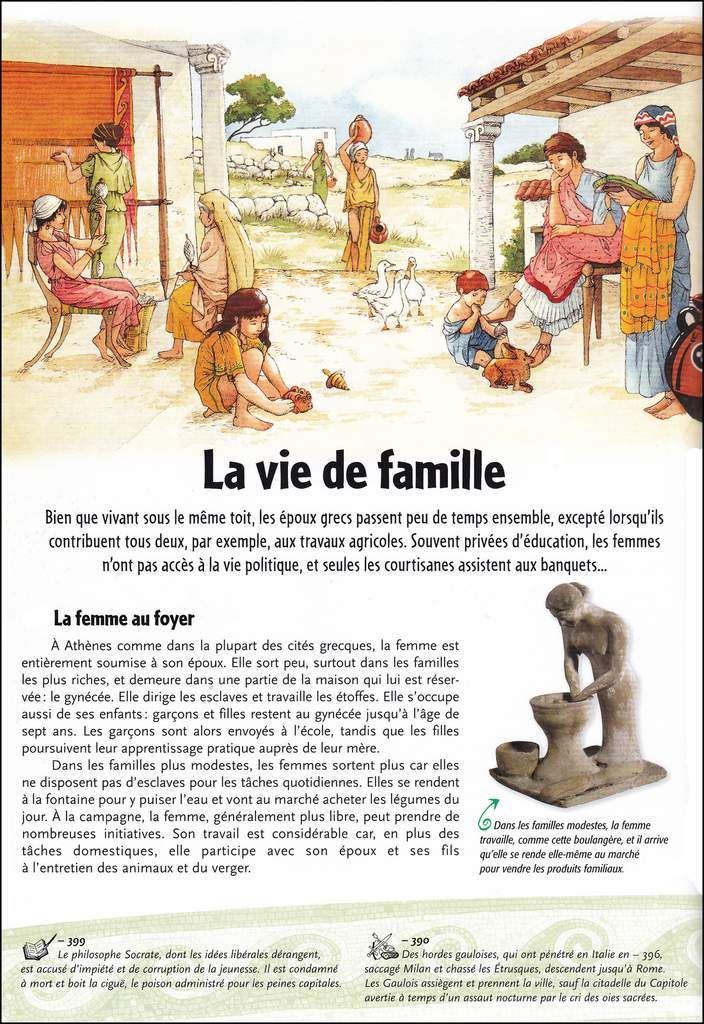 La vie de famille

Bien que vivant sous le même toit, les époux grecs passent peu de temps ensemble, excepté lorsqu'ils contribuent tous deux, par exemple, aux travaux agricoles. Souvent privées d'éducation, les femmes n'ont pas accès à la vie politique, et seules les courtisanes assistent aux banquets...

La femme au foyer

À Athènes comme dans la plupart des cités grecques, la femme est entièrement soumise à son époux. Elle sort peu, surtout dans les familles les plus riches, et demeure dans une partie de la maison qui lui est réservée : le gynécée. Elle dirige les esclaves et travaille les étoffes. Elle s'occupe aussi de ses enfants : garçons et filles restent au gynécée jusqu'à l'âge de sept ans. Les garçons sont alors envoyés à l'école, tandis que les filles poursuivent leur apprentissage pratique auprès de leur mère.

Dans les familles plus modestes, les femmes sortent plus car elles ne disposent pas d'esclaves pour les tâches quotidiennes. Elles se rendent à la fontaine pour y puiser l'eau et vont au marché acheter les légumes du jour. À la campagne, la femme, généralement plus libre, peut prendre de nombreuses initiatives. Son travail est considérable car, en plus des tâches domestiques, elle participe avec son époux et ses fils à l'entretien des animaux et du verger.

Dans les familles modestes, la femme travaille, comme cette boulangère, et il arrive qu'elle se rende elle-même au marché pour vendre les produits familiaux.

– 399
Le philosophe Socrate, dont les idées libérales dérangent, est accusé d'impiété et de corruption de la jeunesse. Il est condamné à mort et boit la ciguë, le poison administré pour les peines capitales.

– 390
Des hordes gauloises, qui ont pénétré en Italie en – 396, saccagé Milan et chassé les Étrusques, descendent jusqu'à Rome. Les Gaulois assiègent et prennent la ville, sauf la citadelle du Capitole avertie à temps d'un assaut nocturne par le cri des oies sacrées.